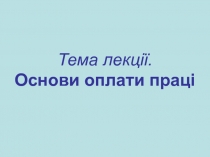 Тема лекції.
Основи оплати праці